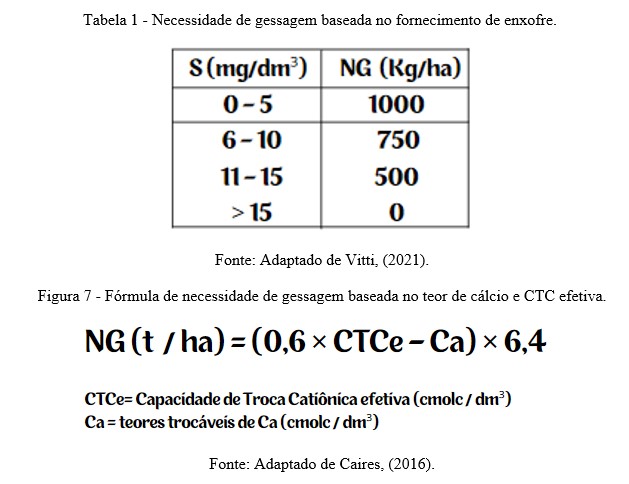 Tabela 1 - Necessidade de gessagem baseada no fornecimento de enxofre.

| S (mg/dm$^3$) | NG (Kg/ha) |
|---|---|
| 0 – 5 | 1000 |
| 6 – 10 | 750 |
| 11 – 15 | 500 |
| > 15 | 0 |

Fonte: Adaptado de Vitti, (2021).

Figura 7 - Fórmula de necessidade de gessagem baseada no teor de cálcio e CTC efetiva.

$NG (t / ha) = (0,6 \times CTCe - Ca) \times 6,4$

CTCe= Capacidade de Troca Catiônica efetiva (cmolc / dm$^3$)
Ca = teores trocáveis de Ca (cmolc / dm$^3$)

Fonte: Adaptado de Caires, (2016).